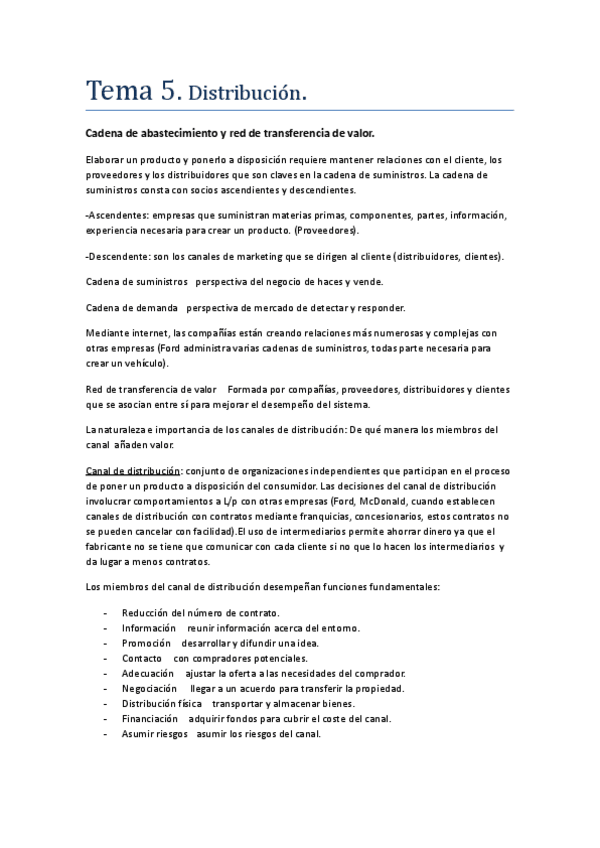 Tema 5. Distribución.

Cadena de abastecimiento y red de transferencia de valor.

Elaborar un producto y ponerlo a disposición requiere mantener relaciones con el cliente, los proveedores y los distribuidores que son claves en la cadena de suministros. La cadena de suministros consta con socios ascendientes y descendientes.

-Ascendentes: empresas que suministran materias primas, componentes, partes, información, experiencia necesaria para crear un producto. (Proveedores).

-Descendente: son los canales de marketing que se dirigen al cliente (distribuidores, clientes).

Cadena de suministros perspectiva del negocio de haces y vende.

Cadena de demanda perspectiva de mercado de detectar y responder.

Mediante internet, las compañías están creando relaciones más numerosas y complejas con otras empresas (Ford administra varias cadenas de suministros, todas parte necesaria para crear un vehículo).

Red de transferencia de valor Formada por compañías, proveedores, distribuidores y clientes que se asocian entre sí para mejorar el desempeño del sistema.

La naturaleza e importancia de los canales de distribución: De qué manera los miembros del canal añaden valor.

Canal de distribución: conjunto de organizaciones independientes que participan en el proceso de poner un producto a disposición del consumidor. Las decisiones del canal de distribución involucrar comportamientos a L/p con otras empresas (Ford, McDonald, cuando establecen canales de distribución con contratos mediante franquicias, concesionarios, estos contratos no se pueden cancelar con facilidad).El uso de intermediarios permite ahorrar dinero ya que el fabricante no se tiene que comunicar con cada cliente si no que lo hacen los intermediarios y da lugar a menos contratos.

Los miembros del canal de distribución desempeñan funciones fundamentales:

- Reducción del número de contrato.
- Información reunir información acerca del entorno.
- Promoción desarrollar y difundir una idea.
- Contacto con compradores potenciales.
- Adecuación ajustar la oferta a las necesidades del comprador.
- Negociación llegar a un acuerdo para transferir la propiedad.
- Distribución física transportar y almacenar bienes.
- Financiación adquirir fondos para cubrir el coste del canal.
- Asumir riesgos asumir los riesgos del canal.